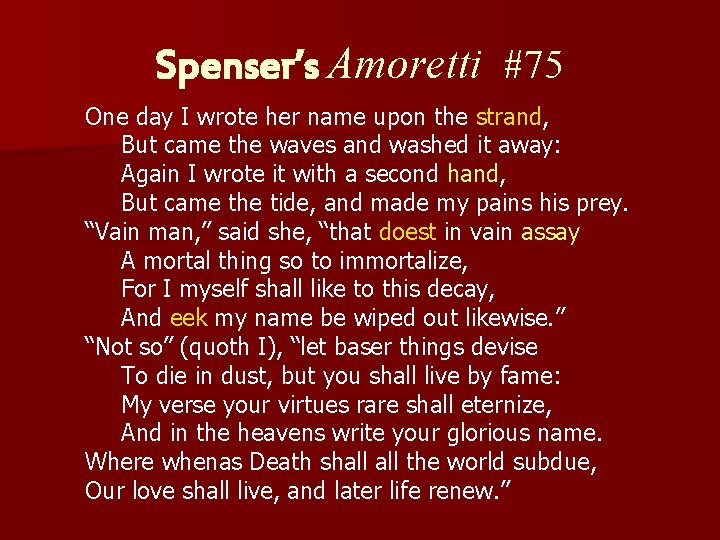 Spenser's Amoretti #75

One day I wrote her name upon the strand,
But came the waves and washed it away:
Again I wrote it with a second hand,
But came the tide, and made my pains his prey.
"Vain man," said she, "that doest in vain assay
A mortal thing so to immortalize,
For I myself shall like to this decay,
And eek my name be wiped out likewise."
"Not so" (quoth I), "let baser things devise
To die in dust, but you shall live by fame:
My verse your virtues rare shall eternize,
And in the heavens write your glorious name.
Where whenas Death shall all the world subdue,
Our love shall live, and later life renew."